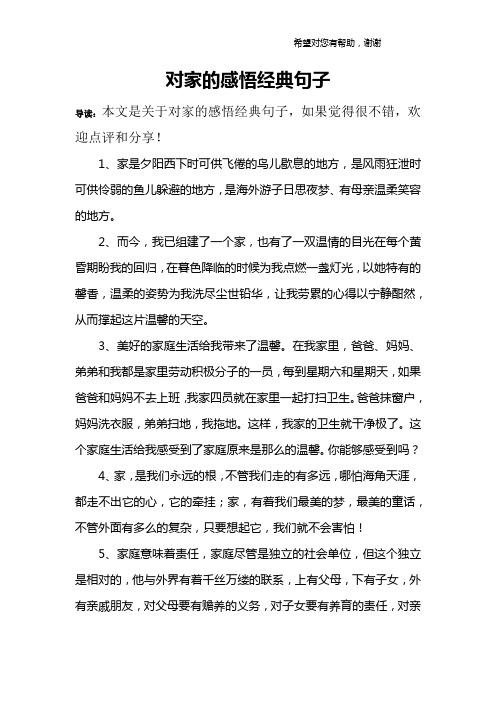 希望对您有帮助，谢谢

对家的感悟经典句子

导读：本文是关于对家的感悟经典句子，如果觉得很不错，欢迎点评和分享！

1、家是夕阳西下时可供飞倦的鸟儿歇息的地方，是风雨狂泄时可供怜弱的鱼儿躲避的地方，是海外游子日思夜梦、有母亲温柔笑容的地方。

2、而今，我已组建了一个家，也有了一双温情的目光在每个黄昏期盼我的回归，在暮色降临的时候为我点燃一盏灯光，以她特有的馨香，温柔的姿势为我洗尽尘世铅华，让我劳累的心得以宁静酣然，从而撑起这片温馨的天空。

3、美好的家庭生活给我带来了温馨。在我家里，爸爸、妈妈、弟弟和我都是家里劳动积极分子的一员，每到星期六和星期天，如果爸爸和妈妈不去上班，我家四员就在家里一起打扫卫生。爸爸抹窗户，妈妈洗衣服，弟弟扫地，我拖地。这样，我家的卫生就干净极了。这个家庭生活给我感受到了家庭原来是那么的温馨。你能够感受到吗？

4、家，是我们永远的根，不管我们走的有多远，哪怕海角天涯，都走不出它的心，它的牵挂；家，有着我们最美的梦，最美的童话，不管外面有多么的复杂，只要想起它，我们就不会害怕！

5、家庭意味着责任，家庭尽管是独立的社会单位，但这个独立是相对的，他与外界有着千丝万缕的联系，上有父母，下有子女，外有亲戚朋友，对父母要有赡养的义务，对子女要有养育的责任，对亲